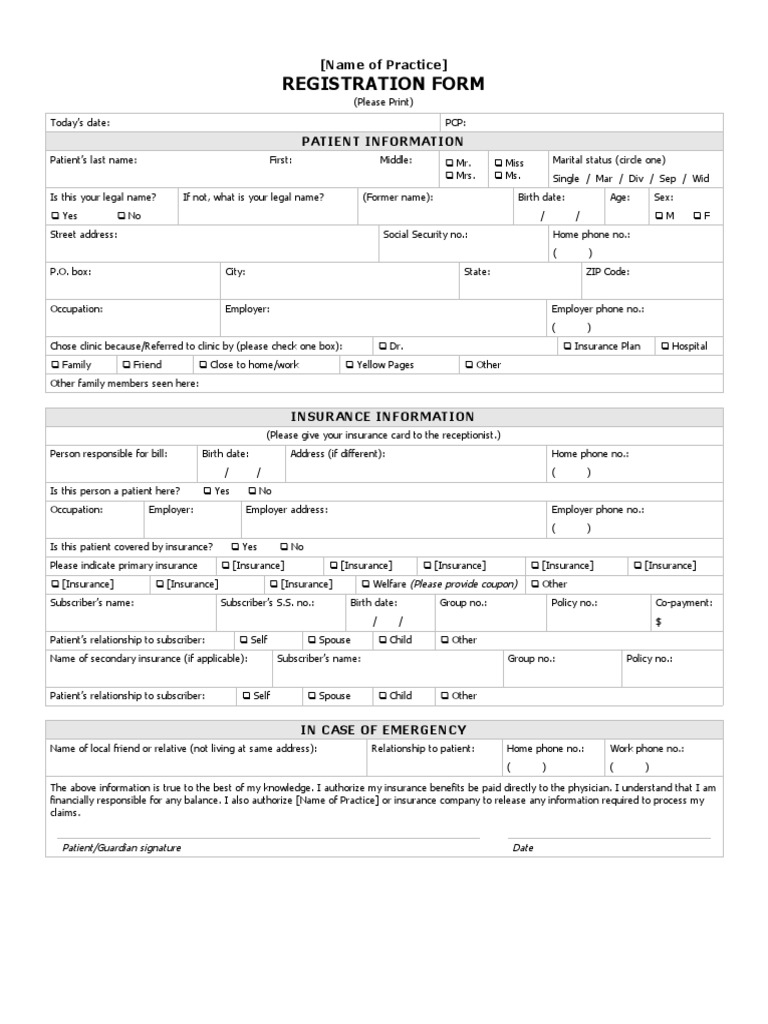 [Name of Practice]
REGISTRATION FORM
(Please Print)

Today's date:
PCP:

PATIENT INFORMATION

Patient's last name: First: Middle: ☐ Mr. ☐ Mrs. ☐ Miss ☐ Ms. Marital status (circle one) Single / Mar / Div / Sep / Wid

Is this your legal name? ☐ Yes ☐ No If not, what is your legal name? (Former name): Birth date: / / Age: Sex: ☐ M ☐ F

Street address: Social Security no.: Home phone no.: ( )

P.O. box: City: State: ZIP Code:

Occupation: Employer: Employer phone no.: ( )

Chose clinic because/Referred to clinic by (please check one box): ☐ Dr. ☐ Insurance Plan ☐ Hospital

☐ Family ☐ Friend ☐ Close to home/work ☐ Yellow Pages ☐ Other

Other family members seen here:

INSURANCE INFORMATION
(Please give your insurance card to the receptionist.)

Person responsible for bill: Birth date: / / Address (if different): Home phone no.: ( )

Is this person a patient here? ☐ Yes ☐ No

Occupation: Employer: Employer address: Employer phone no.: ( )

Is this patient covered by insurance? ☐ Yes ☐ No

Please indicate primary insurance ☐ [Insurance] ☐ [Insurance] ☐ [Insurance] ☐ [Insurance] ☐ [Insurance]

☐ [Insurance] ☐ [Insurance] ☐ [Insurance] ☐ Welfare (Please provide coupon) ☐ Other

Subscriber's name: Subscriber's S.S. no.: Birth date: / / Group no.: Policy no.: Co-payment: $

Patient's relationship to subscriber: ☐ Self ☐ Spouse ☐ Child ☐ Other

Name of secondary insurance (if applicable): Subscriber's name: Group no.: Policy no.:

Patient's relationship to subscriber: ☐ Self ☐ Spouse ☐ Child ☐ Other

IN CASE OF EMERGENCY

Name of local friend or relative (not living at same address): Relationship to patient: Home phone no.: ( ) Work phone no.: ( )

The above information is true to the best of my knowledge. I authorize my insurance benefits be paid directly to the physician. I understand that I am financially responsible for any balance. I also authorize [Name of Practice] or insurance company to release any information required to process my claims.

Patient/Guardian signature
Date